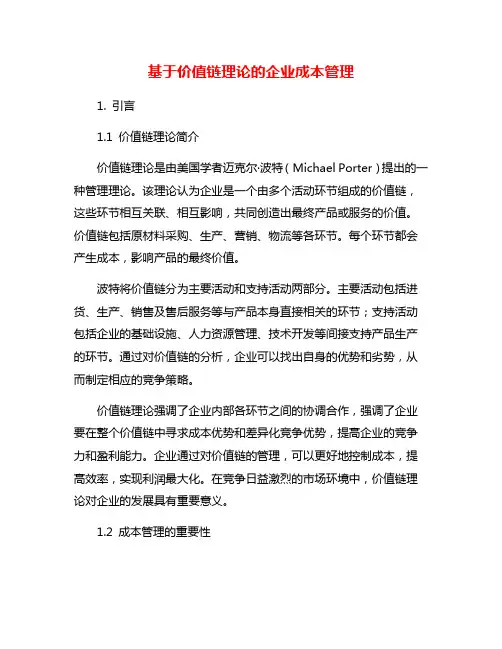 基于价值链理论的企业成本管理

1. 引言

1.1 价值链理论简介

价值链理论是由美国学者迈克尔·波特（Michael Porter）提出的一种管理理论。该理论认为企业是一个由多个活动环节组成的价值链，这些环节相互关联、相互影响，共同创造出最终产品或服务的价值。价值链包括原材料采购、生产、营销、物流等各环节。每个环节都会产生成本，影响产品的最终价值。

波特将价值链分为主要活动和支持活动两部分。主要活动包括进货、生产、销售及售后服务等与产品本身直接相关的环节；支持活动包括企业的基础设施、人力资源管理、技术开发等间接支持产品生产的环节。通过对价值链的分析，企业可以找出自身的优势和劣势，从而制定相应的竞争策略。

价值链理论强调了企业内部各环节之间的协调合作，强调了企业要在整个价值链中寻求成本优势和差异化竞争优势，提高企业的竞争力和盈利能力。企业通过对价值链的管理，可以更好地控制成本，提高效率，实现利润最大化。在竞争日益激烈的市场环境中，价值链理论对企业的发展具有重要意义。

1.2 成本管理的重要性